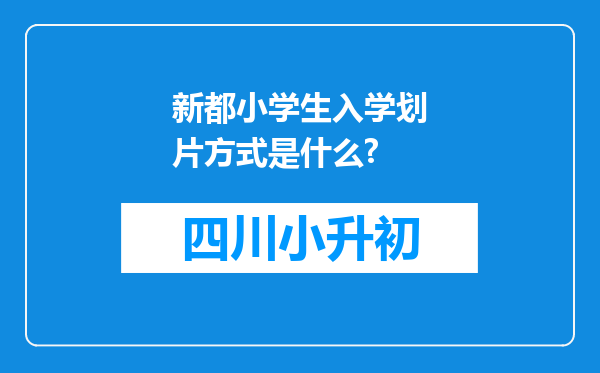 新都小学生入学划片方式是什么?

四川小升初